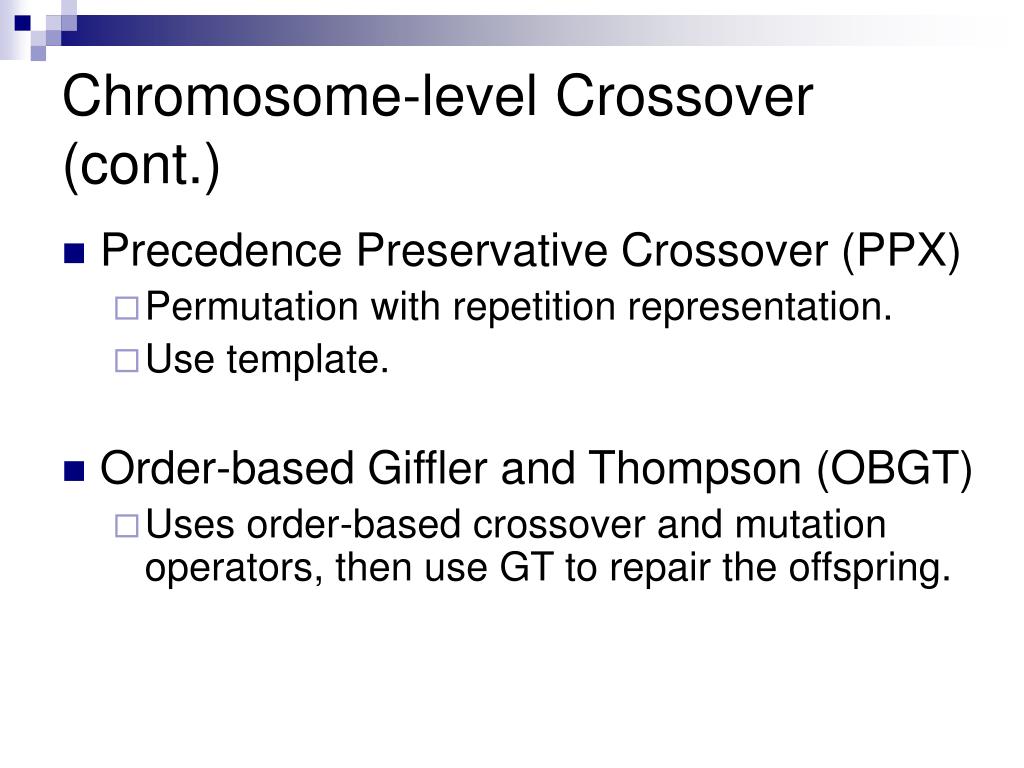 Chromosome-level Crossover (cont.)

Precedence Preservative Crossover (PPX)

Permutation with repetition representation.

Use template.

Order-based Giffler and Thompson (OBGT)

Uses order-based crossover and mutation operators, then use GT to repair the offspring.